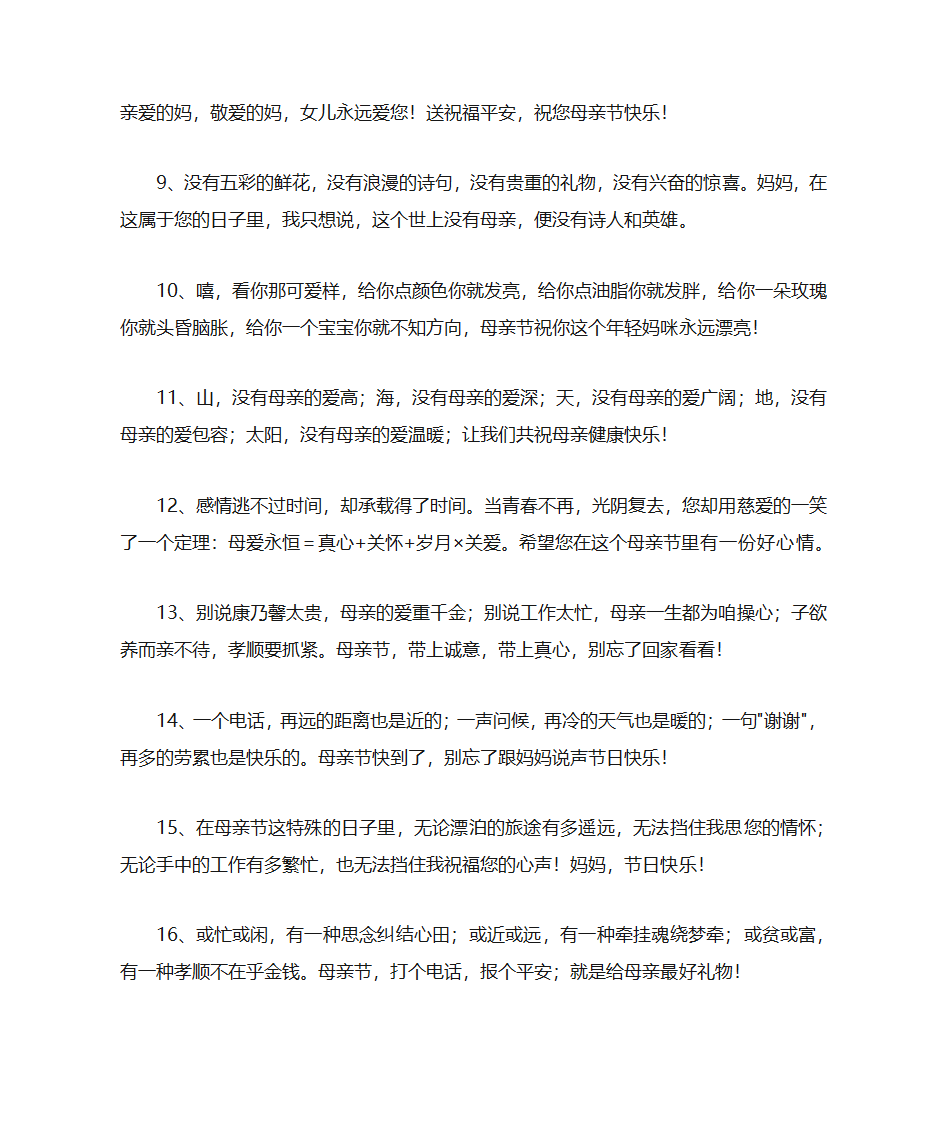 亲爱的妈，敬爱的妈，女儿永远爱您！送祝福平安，祝您母亲节快乐！

9、没有五彩的鲜花，没有浪漫的诗句，没有贵重的礼物，没有兴奋的惊喜。妈妈，在这属于您的日子里，我只想说，这个世上没有母亲，便没有诗人和英雄。

10、嘻，看你那可爱样，给你点颜色你就发亮，给你点油脂你就发胖，给你一朵玫瑰你就头昏脑胀，给你一个宝宝你就不知方向，母亲节祝你这个年轻妈咪永远漂亮！

11、山，没有母亲的爱高；海，没有母亲的爱深；天，没有母亲的爱广阔；地，没有母亲的爱包容；太阳，没有母亲的爱温暖；让我们共祝母亲健康快乐！

12、感情逃不过时间，却承载得了时间。当青春不再，光阴复去，您却用慈爱的一笑了一个定理：母爱永恒＝真心+关怀+岁月×关爱。希望您在这个母亲节里有一份好心情。

13、别说康乃馨太贵，母亲的爱重千金；别说工作太忙，母亲一生都为咱操心；子欲养而亲不待，孝顺要抓紧。母亲节，带上诚意，带上真心，别忘了回家看看！

14、一个电话，再远的距离也是近的；一声问候，再冷的天气也是暖的；一句"谢谢"，再多的劳累也是快乐的。母亲节快到了，别忘了跟妈妈说声节日快乐！

15、在母亲节这特殊的日子里，无论漂泊的旅途有多遥远，无法挡住我思您的情怀；无论手中的工作有多繁忙，也无法挡住我祝福您的心声！妈妈，节日快乐！

16、或忙或闲，有一种思念纠结心田；或近或远，有一种牵挂魂绕梦牵；或贫或富，有一种孝顺不在乎金钱。母亲节，打个电话，报个平安；就是给母亲最好礼物！